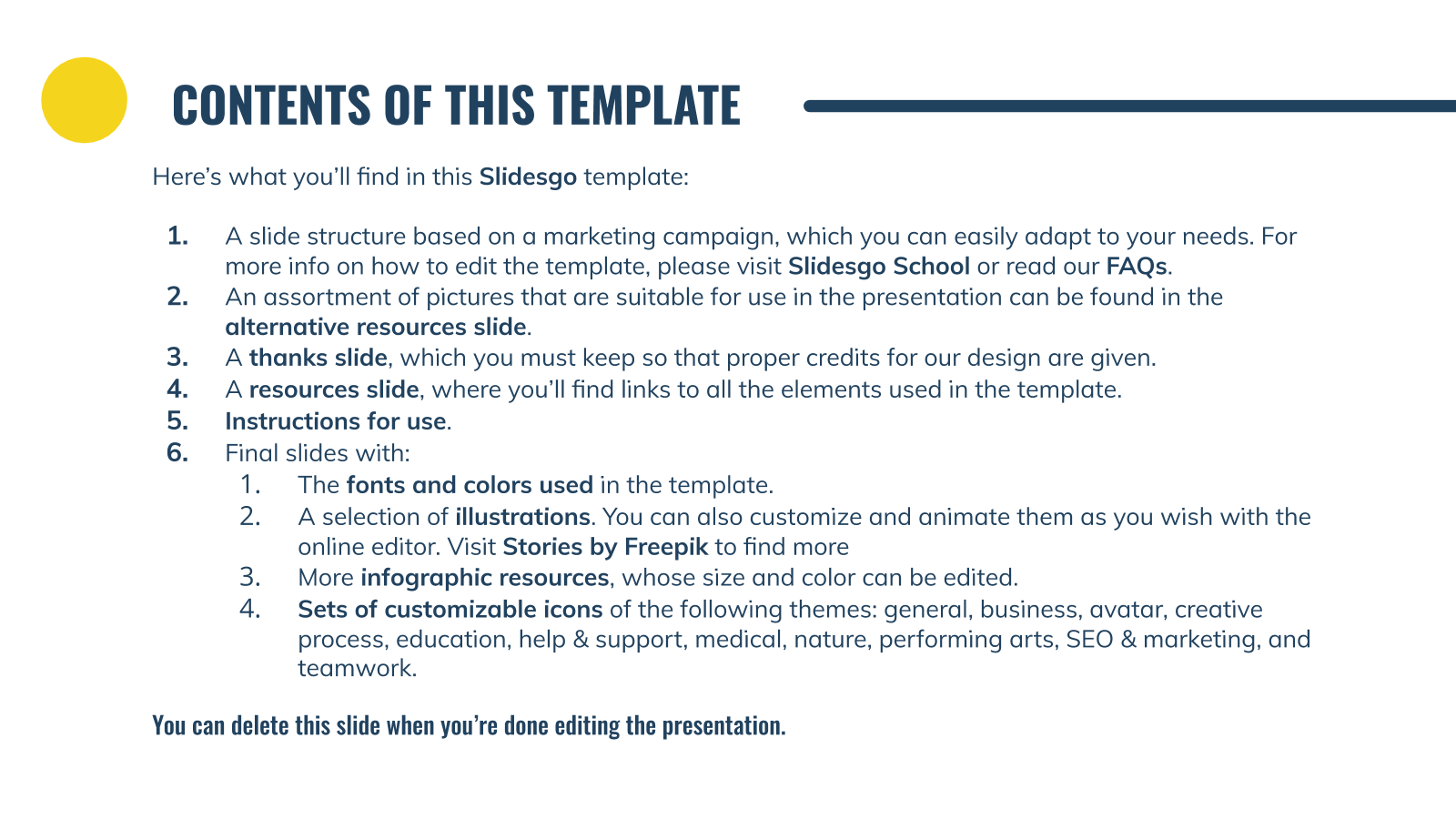 CONTENTS OF THIS TEMPLATE

Here's what you'll find in this Slidesgo template:

1. A slide structure based on a marketing campaign, which you can easily adapt to your needs. For more info on how to edit the template, please visit Slidesgo School or read our FAQs.
2. An assortment of pictures that are suitable for use in the presentation can be found in the alternative resources slide.
3. A thanks slide, which you must keep so that proper credits for our design are given.
4. A resources slide, where you'll find links to all the elements used in the template.
5. Instructions for use.
6. Final slides with:
 1. The fonts and colors used in the template.
 2. A selection of illustrations. You can also customize and animate them as you wish with the online editor. Visit Stories by Freepik to find more
 3. More infographic resources, whose size and color can be edited.
 4. Sets of customizable icons of the following themes: general, business, avatar, creative process, education, help & support, medical, nature, performing arts, SEO & marketing, and teamwork.

You can delete this slide when you're done editing the presentation.